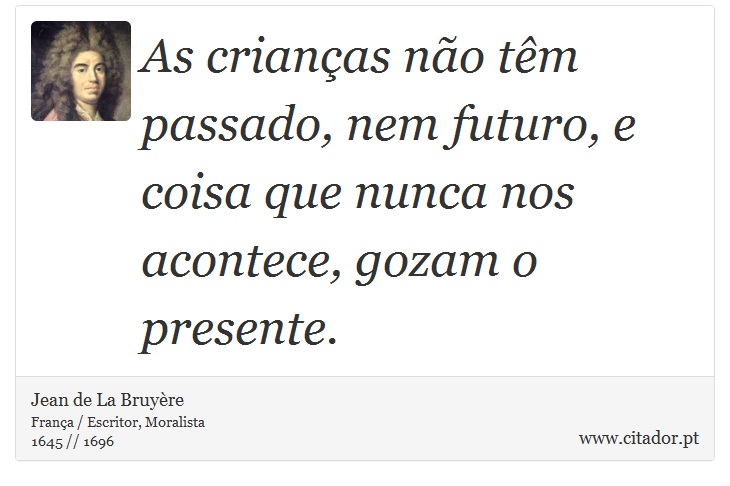 As crianças não têm passado, nem futuro, e coisa que nunca nos acontece, gozam o presente.

Jean de La Bruyère
França / Escritor, Moralista
1645 // 1696

www.citador.pt